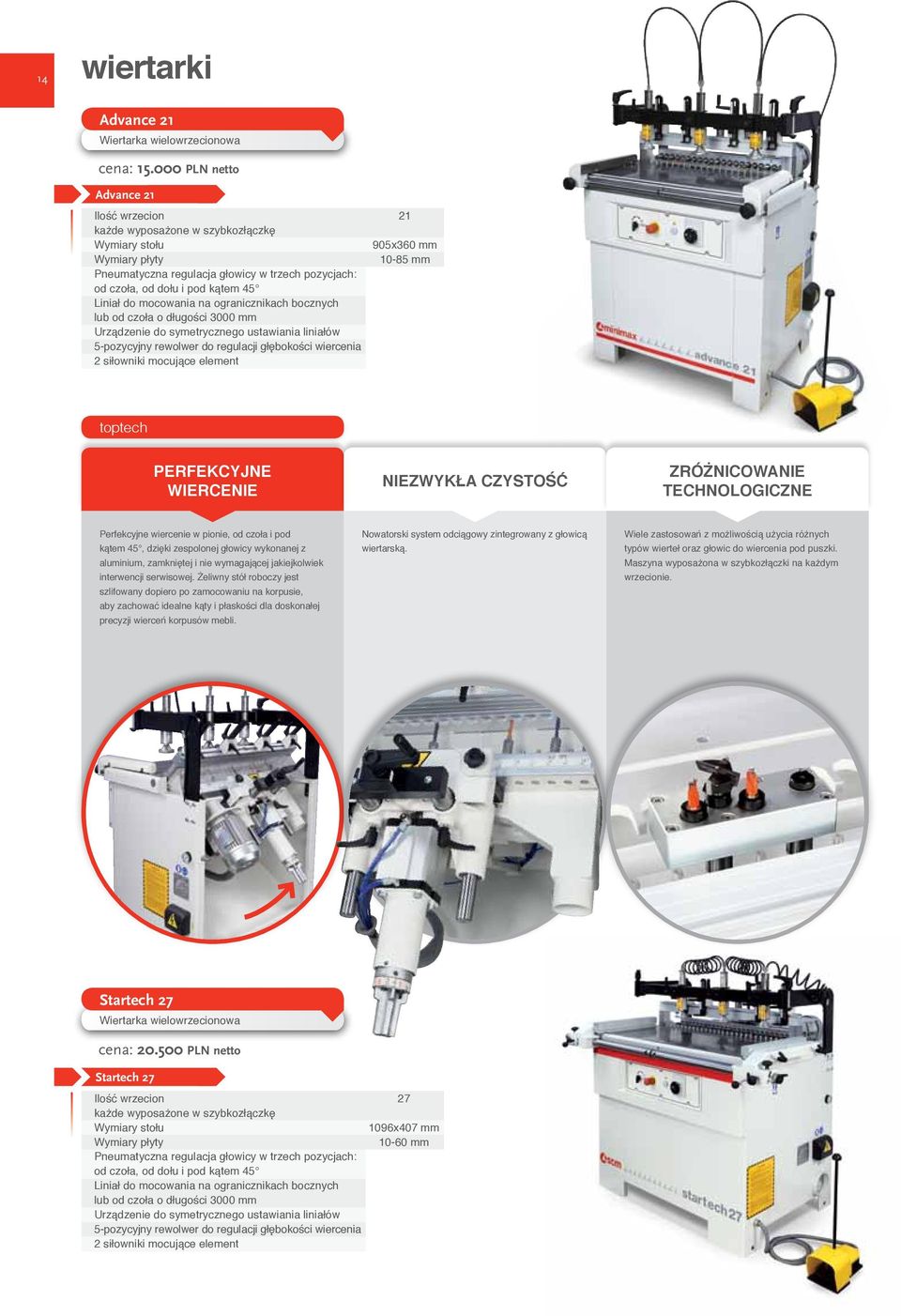 14

wiertarki

Advance 21
Wiertarka wielowrzecionowa

cena: 15.000 PLN netto

Advance 21

| | |
|---|---|
| Ilość wrzecion | 21 |
| każde wyposażone w szybkozłączkę | |
| Wymiary stołu | 905x360 mm |
| Wymiary płyty | 10-85 mm |
| Pneumatyczna regulacja głowicy w trzech pozycjach: od czoła, od dołu i pod kątem 45° | |
| Liniał do mocowania na ogranicznikach bocznych lub od czoła o długości 3000 mm | |
| Urządzenie do symetrycznego ustawiania liniałów | |
| 5-pozycyjny rewolwer do regulacji głębokości wiercenia | |
| 2 siłowniki mocujące element | |

minimax advance 21

toptech

PERFEKCYJNE WIERCENIE

Perfekcyjne wiercenie w pionie, od czoła i pod kątem 45°, dzięki zespolonej głowicy wykonanej z aluminium, zamkniętej i nie wymagającej jakiejkolwiek interwencji serwisowej. Żeliwny stół roboczy jest szlifowany dopiero po zamocowaniu na korpusie, aby zachować idealne kąty i płaskości dla doskonałej precyzji wierceń korpusów mebli.

NIEZWYKŁA CZYSTOŚĆ

Nowatorski system odciągowy zintegrowany z głowicą wiertarską.

ZRÓŻNICOWANIE TECHNOLOGICZNE

Wiele zastosowań z możliwością użycia różnych typów wierteł oraz głowic do wiercenia pod puszki. Maszyna wyposażona w szybkozłączki na każdym wrzecionie.

Startech 27
Wiertarka wielowrzecionowa

cena: 20.500 PLN netto

Startech 27

| | |
|---|---|
| Ilość wrzecion | 27 |
| każde wyposażone w szybkozłączkę | |
| Wymiary stołu | 1096x407 mm |
| Wymiary płyty | 10-60 mm |
| Pneumatyczna regulacja głowicy w trzech pozycjach: od czoła, od dołu i pod kątem 45° | |
| Liniał do mocowania na ogranicznikach bocznych lub od czoła o długości 3000 mm | |
| Urządzenie do symetrycznego ustawiania liniałów | |
| 5-pozycyjny rewolwer do regulacji głębokości wiercenia | |
| 2 siłowniki mocujące element | |

scm startech 27